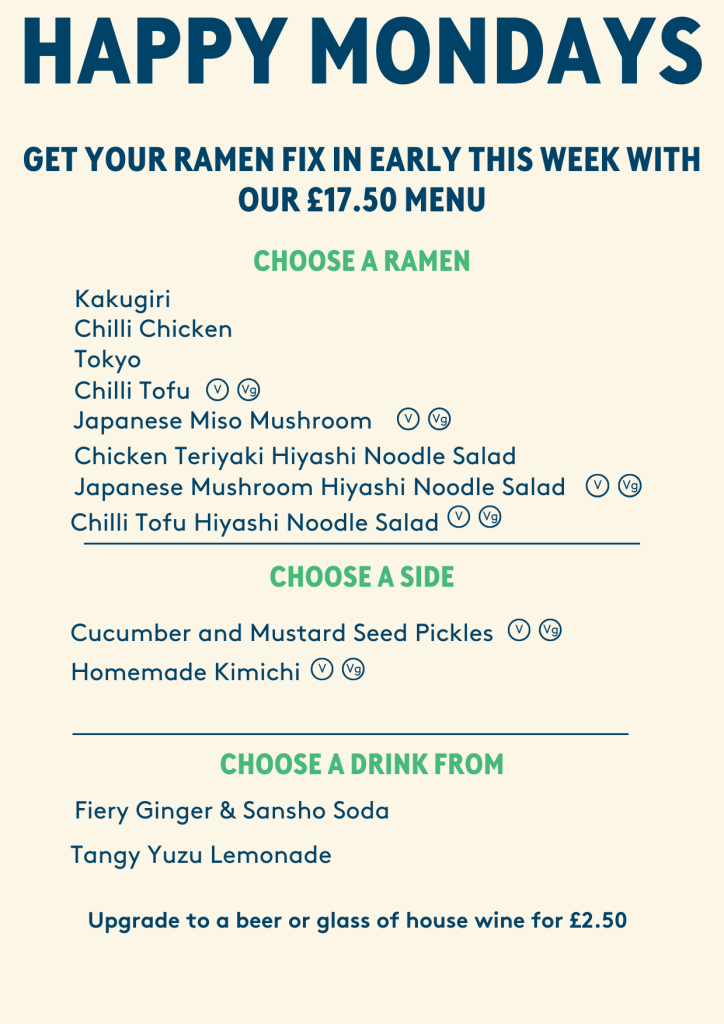 HAPPY MONDAYS

GET YOUR RAMEN FIX IN EARLY THIS WEEK WITH OUR £17.50 MENU

CHOOSE A RAMEN

Kakugiri
Chilli Chicken
Tokyo
Chilli Tofu V Vg
Japanese Miso Mushroom V Vg
Chicken Teriyaki Hiyashi Noodle Salad
Japanese Mushroom Hiyashi Noodle Salad V Vg
Chilli Tofu Hiyashi Noodle Salad V Vg

CHOOSE A SIDE

Cucumber and Mustard Seed Pickles V Vg
Homemade Kimichi V Vg

CHOOSE A DRINK FROM

Fiery Ginger & Sansho Soda
Tangy Yuzu Lemonade

Upgrade to a beer or glass of house wine for £2.50